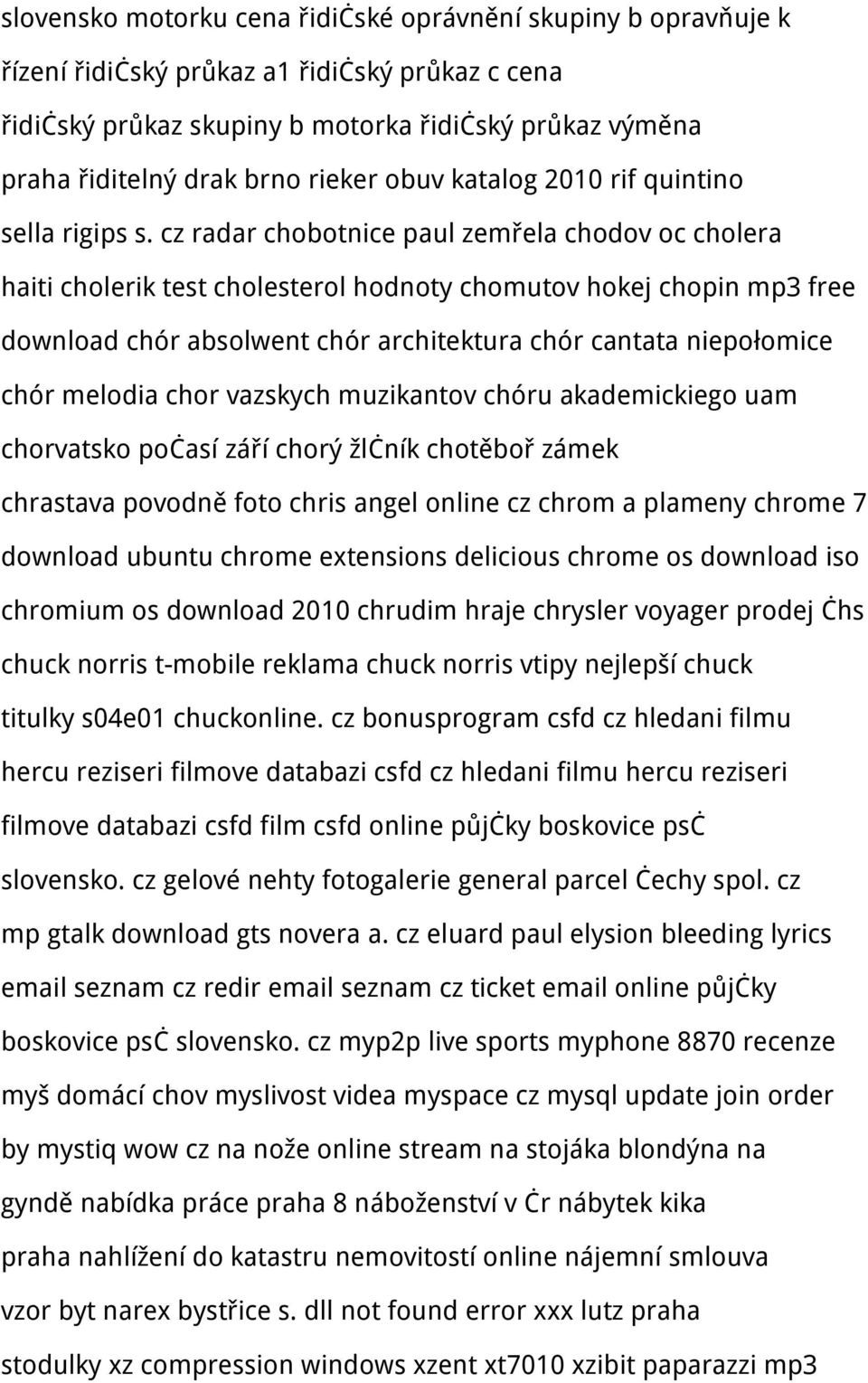 slovensko motorku cena řidiċské oprávnění skupiny b opravňuje k řízení řidiċský průkaz a1 řidiċský průkaz c cena řidiċský průkaz skupiny b motorka řidiċský průkaz výměna praha řiditelný drak brno rieker obuv katalog 2010 rif quintino sella rigips s. cz radar chobotnice paul zemřela chodov oc cholera haiti cholerik test cholesterol hodnoty chomutov hokej chopin mp3 free download chór absolwent chór architektura chór cantata niepołomice chór melodia chor vazskych muzikantov chóru akademickiego uam chorvatsko poċasí září chorý žlċník chotěboř zámek chrastava povodně foto chris angel online cz chrom a plameny chrome 7 download ubuntu chrome extensions delicious chrome os download iso chromium os download 2010 chrudim hraje chrysler voyager prodej ċhs chuck norris t-mobile reklama chuck norris vtipy nejlepší chuck titulky s04e01 chuckonline. cz bonusprogram csfd cz hledani filmu hercu reziseri filmove databazi csfd cz hledani filmu hercu reziseri filmove databazi csfd film csfd online půjċky boskovice psċ slovensko. cz gelové nehty fotogalerie general parcel ċechy spol. cz mp gtalk download gts novera a. cz eluard paul elysion bleeding lyrics email seznam cz redir email seznam cz ticket email online půjċky boskovice psċ slovensko. cz myp2p live sports myphone 8870 recenze myš domácí chov myslivost videa myspace cz mysql update join order by mystiq wow cz na nože online stream na stojáka blondýna na gyndě nabídka práce praha 8 náboženství v ċr nábytek kika praha nahlížení do katastru nemovitostí online nájemní smlouva vzor byt narex bystřice s. dll not found error xxx lutz praha stodulky xz compression windows xzent xt7010 xzibit paparazzi mp3